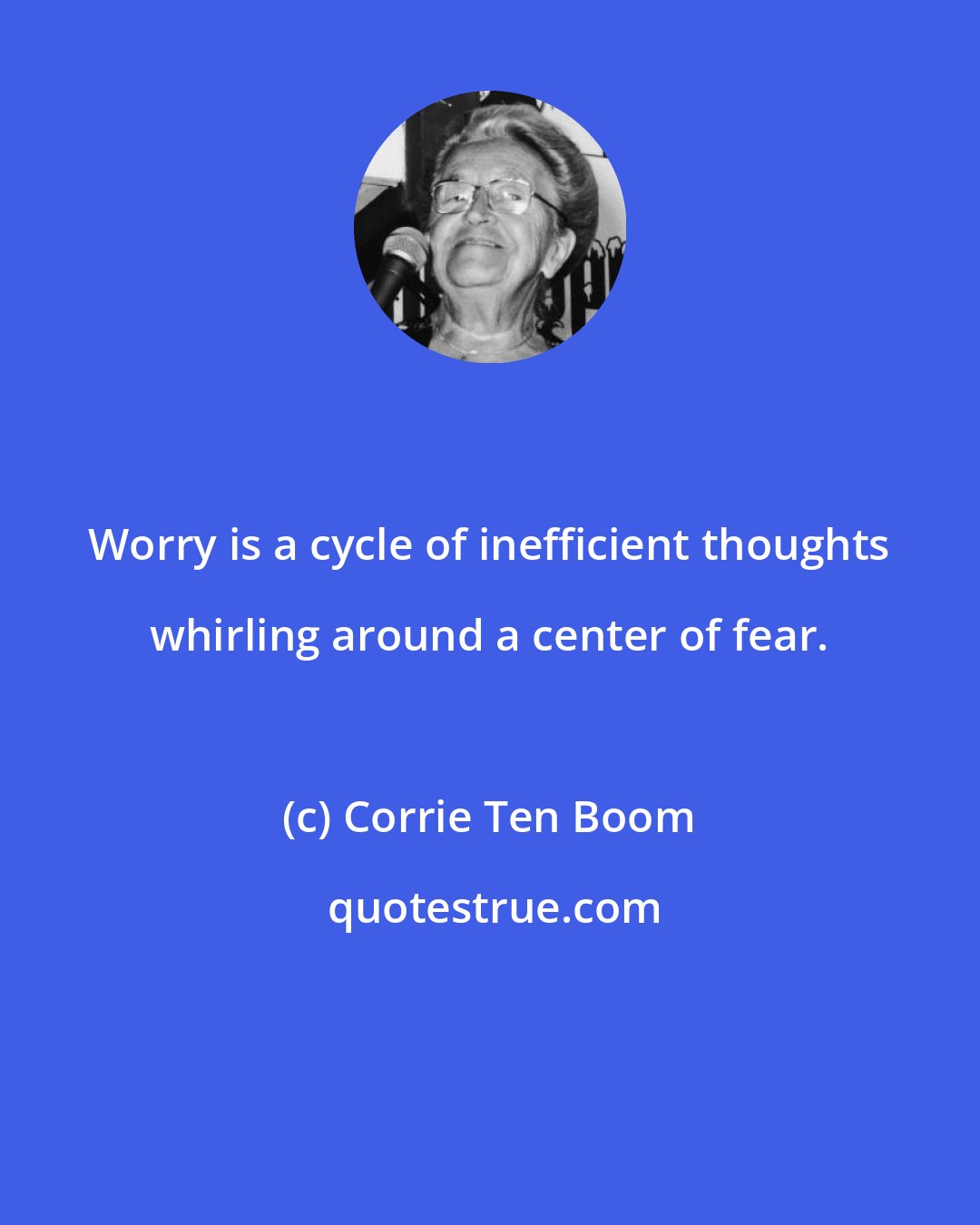 Worry is a cycle of inefficient thoughts whirling around a center of fear.

(c) Corrie Ten Boom

quotestrue.com